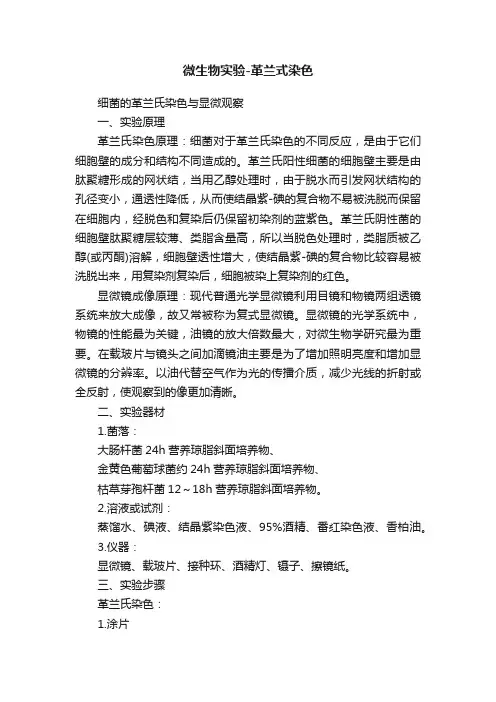 微生物实验-革兰式染色

细菌的革兰氏染色与显微观察

一、实验原理

革兰氏染色原理：细菌对于革兰氏染色的不同反应，是由于它们细胞壁的成分和结构不同造成的。革兰氏阳性细菌的细胞壁主要是由肽聚糖形成的网状结，当用乙醇处理时，由于脱水而引发网状结构的孔径变小，通透性降低，从而使结晶紫-碘的复合物不易被洗脱而保留在细胞内，经脱色和复染后仍保留初染剂的蓝紫色。革兰氏阴性菌的细胞壁肽聚糖层较薄、类脂含量高，所以当脱色处理时，类脂质被乙醇(或丙酮)溶解，细胞壁透性增大，使结晶紫-碘的复合物比较容易被洗脱出来，用复染剂复染后，细胞被染上复染剂的红色。

显微镜成像原理：现代普通光学显微镜利用目镜和物镜两组透镜系统来放大成像，故又常被称为复式显微镜。显微镜的光学系统中，物镜的性能最为关键，油镜的放大倍数最大，对微生物学研究最为重要。在载玻片与镜头之间加滴镜油主要是为了增加照明亮度和增加显微镜的分辨率。以油代替空气作为光的传播介质，减少光线的折射或全反射，使观察到的像更加清晰。

二、实验器材

1.菌落：

大肠杆菌 24h 营养琼脂斜面培养物、

金黄色葡萄球菌约 24h 营养琼脂斜面培养物、

枯草芽孢杆菌 12～18h 营养琼脂斜面培养物。

2.溶液或试剂：

蒸馏水、碘液、结晶紫染色液、95%酒精、番红染色液、香柏油。

3.仪器：

显微镜、载玻片、接种环、酒精灯、镊子、擦镜纸。

三、实验步骤

革兰氏染色：

1.涂片